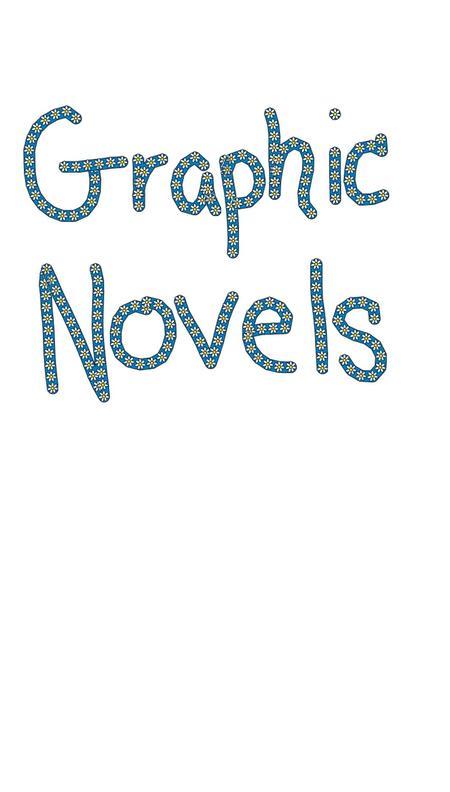 Graphic
Novels